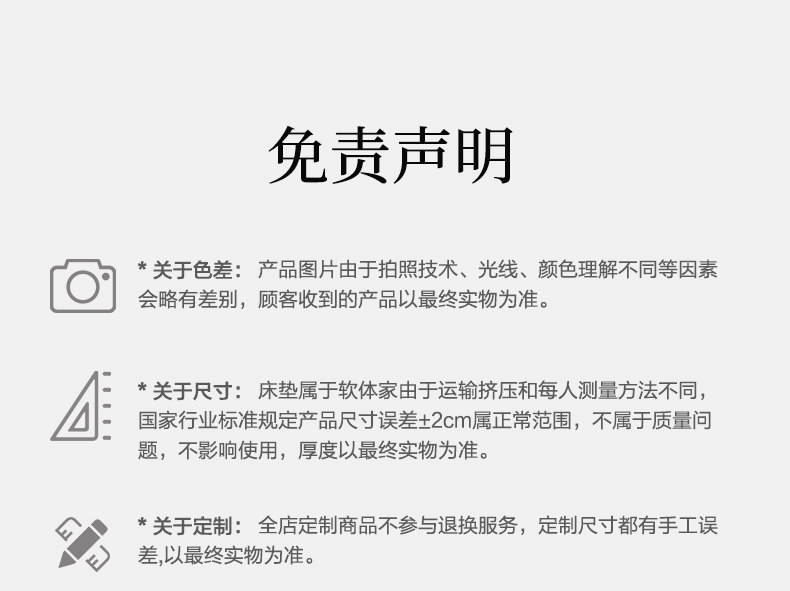 免责声明

* 关于色差：  产品图片由于拍照技术、光线、颜色理解不同等因素会略有差别，顾客收到的产品以最终实物为准。

* 关于尺寸：  床垫属于软体家由于运输挤压和每人测量方法不同，国家行业标准规定产品尺寸误差±2cm属正常范围，不属于质量问题，不影响使用，厚度以最终实物为准。

* 关于定制：  全店定制商品不参与退换服务，定制尺寸都有手工误差,以最终实物为准。